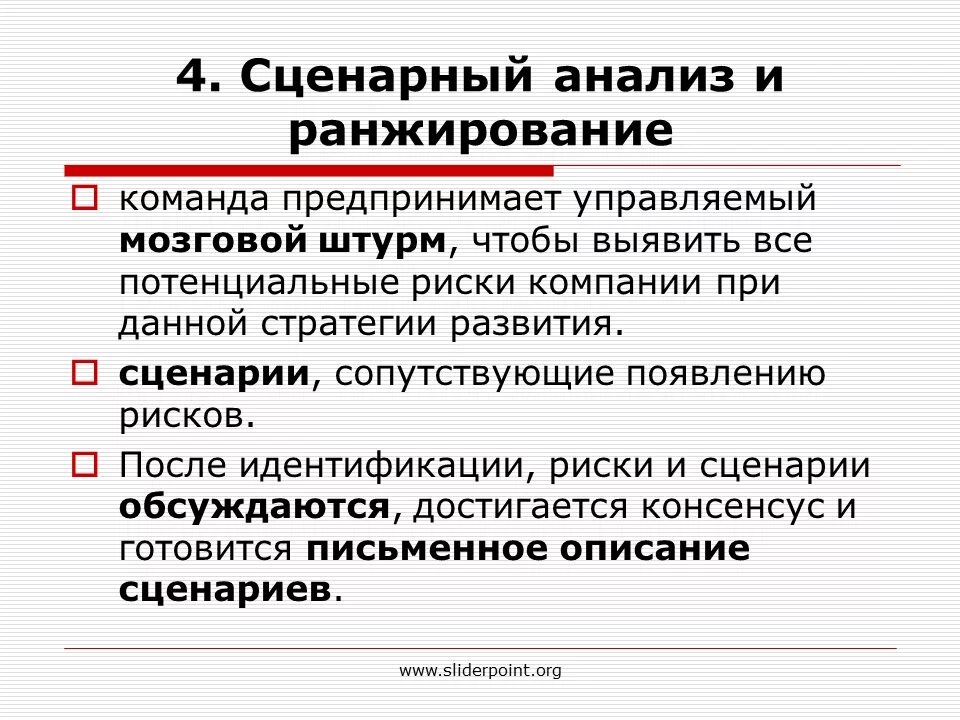 4. Сценарный анализ и ранжирование

команда предпринимает управляемый мозговой штурм, чтобы выявить все потенциальные риски компании при данной стратегии развития.

сценарии, сопутствующие появлению рисков.

После идентификации, риски и сценарии обсуждаются, достигается консенсус и готовится письменное описание сценариев.

www.sliderpoint.org